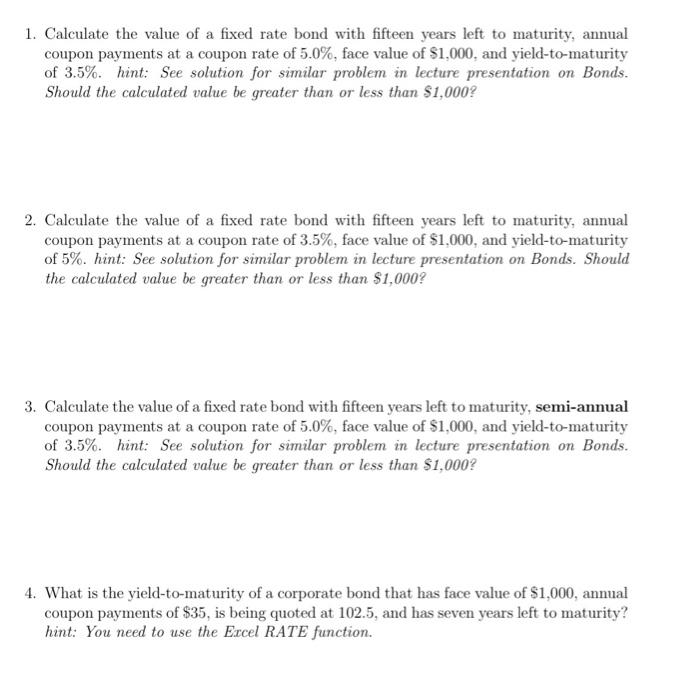 1. Calculate the value of a fixed rate bond with fifteen years left to maturity, annual coupon payments at a coupon rate of 5.0%, face value of \$1,000, and yield-to-maturity of 3.5%. hint: See solution for similar problem in lecture presentation on Bonds. Should the calculated value be greater than or less than \$1,000?

2. Calculate the value of a fixed rate bond with fifteen years left to maturity, annual coupon payments at a coupon rate of 3.5%, face value of \$1,000, and yield-to-maturity of 5%. hint: See solution for similar problem in lecture presentation on Bonds. Should the calculated value be greater than or less than \$1,000?

3. Calculate the value of a fixed rate bond with fifteen years left to maturity, semi-annual coupon payments at a coupon rate of 5.0%, face value of \$1,000, and yield-to-maturity of 3.5%. hint: See solution for similar problem in lecture presentation on Bonds. Should the calculated value be greater than or less than \$1,000?

4. What is the yield-to-maturity of a corporate bond that has face value of \$1,000, annual coupon payments of \$35, is being quoted at 102.5, and has seven years left to maturity? hint: You need to use the Excel RATE function.